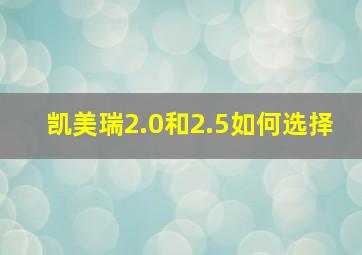 凯美瑞2.0和2.5如何选择